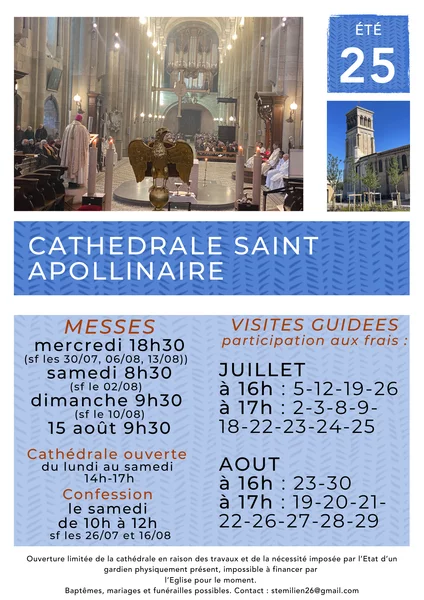 ÉTÉ
25

CATHEDRALE SAINT APOLLINAIRE

MESSES
mercredi 18h30
(sf les 30/07, 06/08, 13/08))
samedi 8h30
(sf le 02/08)
dimanche 9h30
(sf le 10/08)
15 août 9h30

Cathédrale ouverte
du lundi au samedi
14h-17h

Confession
le samedi
de 10h à 12h
sf les 26/07 et 16/08

VISITES GUIDEES
participation aux frais :

JUILLET
à 16h : 5-12-19-26
à 17h : 2-3-8-9-18-22-23-24-25

AOUT
à 16h : 23-30
à 17h : 19-20-21-22-26-27-28-29

Ouverture limitée de la cathédrale en raison des travaux et de la nécessité imposée par l'Etat d'un gardien physiquement présent, impossible à financer par l'Eglise pour le moment.
Baptêmes, mariages et funérailles possibles. Contact : stemilien26@gmail.com